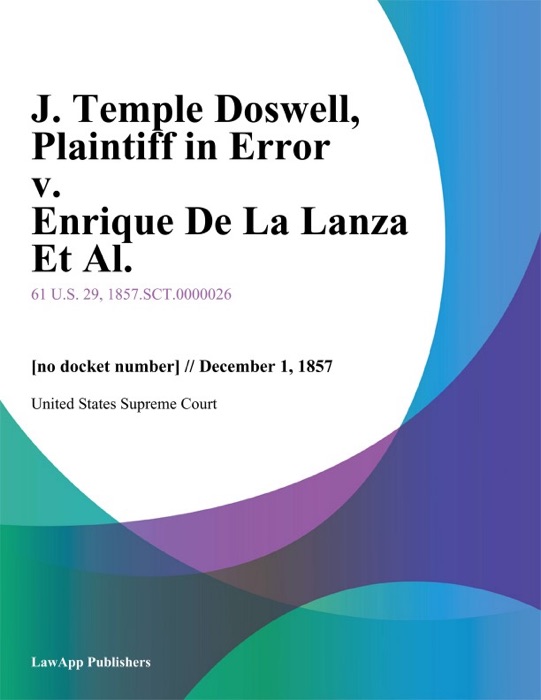 J. Temple Doswell, Plaintiff in Error v. Enrique De La Lanza Et Al.

61 U.S. 29, 1857.SCT.0000026

[no docket number] // December 1, 1857

United States Supreme Court

LawApp Publishers